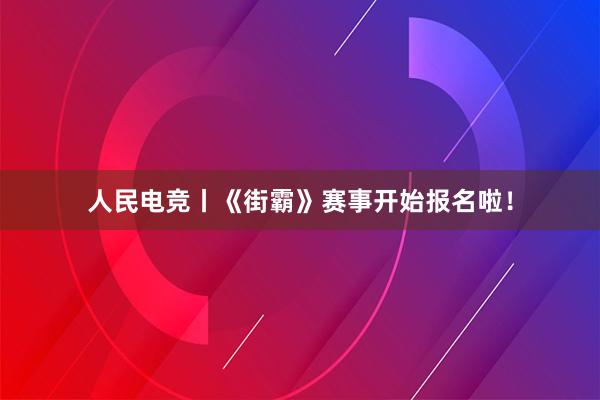 人民电竞丨《街霸》赛事开始报名啦！